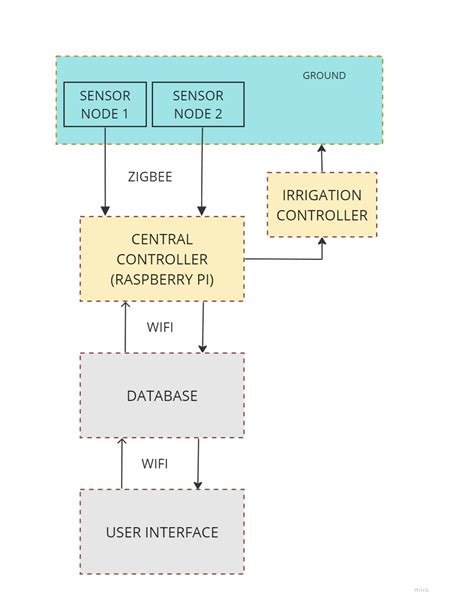 GROUND

SENSOR NODE 1

SENSOR NODE 2

ZIGBEE

IRRIGATION CONTROLLER

CENTRAL CONTROLLER (RASPBERRY PI)

WIFI

DATABASE

WIFI

USER INTERFACE

miro